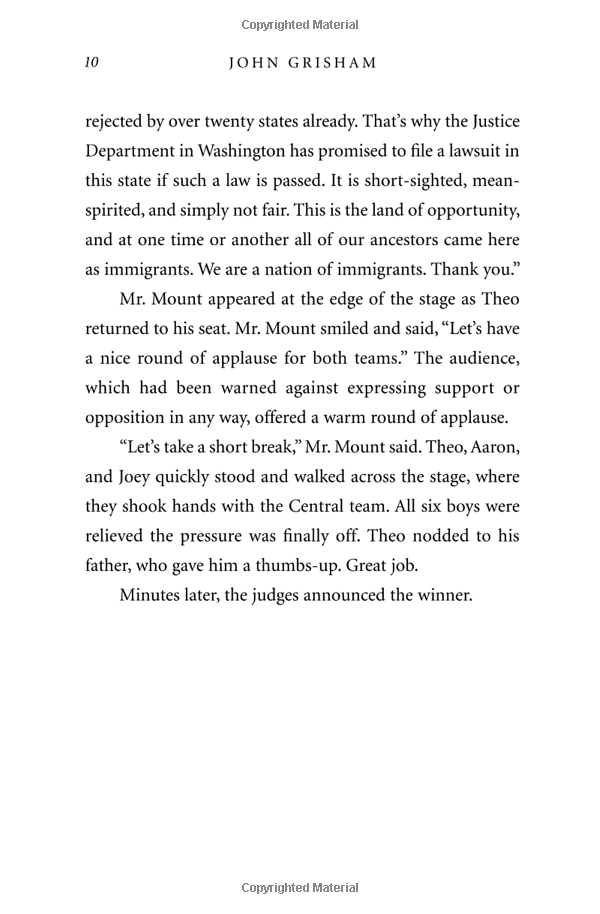 Copyrighted Material

10 JOHN GRISHAM

rejected by over twenty states already. That's why the Justice Department in Washington has promised to file a lawsuit in this state if such a law is passed. It is short-sighted, mean-spirited, and simply not fair. This is the land of opportunity, and at one time or another all of our ancestors came here as immigrants. We are a nation of immigrants. Thank you."

Mr. Mount appeared at the edge of the stage as Theo returned to his seat. Mr. Mount smiled and said, "Let's have a nice round of applause for both teams." The audience, which had been warned against expressing support or opposition in any way, offered a warm round of applause.

"Let's take a short break," Mr. Mount said. Theo, Aaron, and Joey quickly stood and walked across the stage, where they shook hands with the Central team. All six boys were relieved the pressure was finally off. Theo nodded to his father, who gave him a thumbs-up. Great job.

Minutes later, the judges announced the winner.

Copyrighted Material